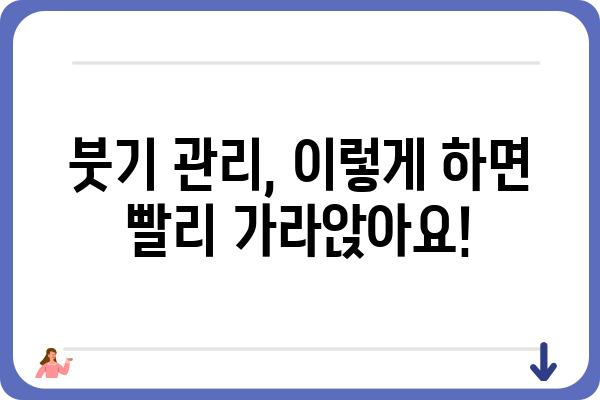 붓기 관리, 이렇게 하면 빨리 가라앉아요!